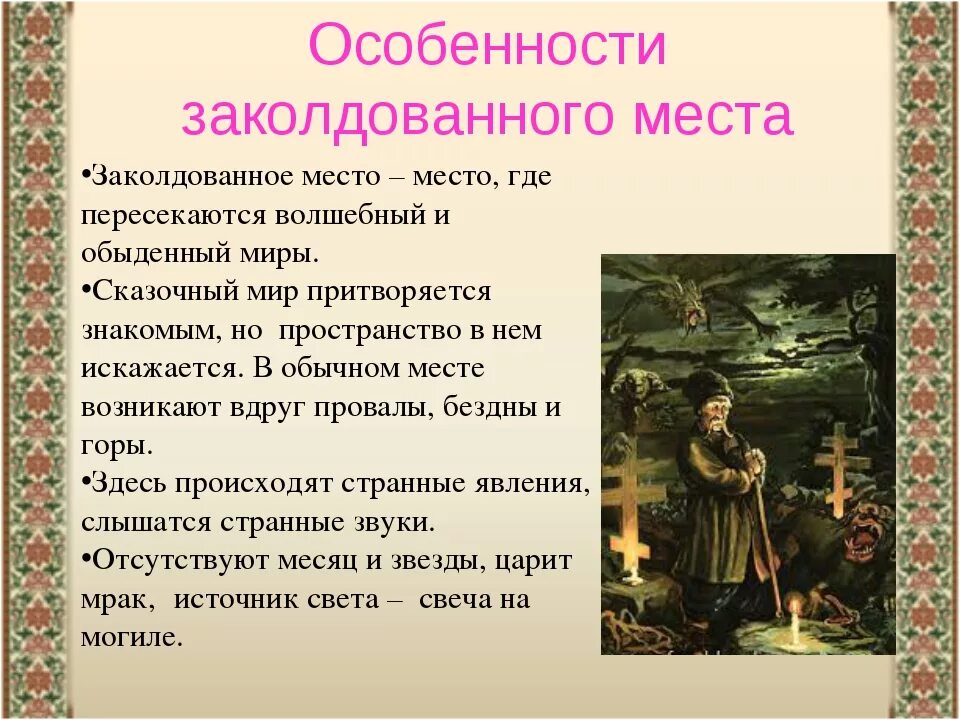 Особенности заколдованного места

•Заколдованное место – место, где пересекаются волшебный и обыденный миры.
•Сказочный мир притворяется знакомым, но  пространство в нем искажается. В обычном месте возникают вдруг провалы, бездны и горы.
•Здесь происходят странные явления, слышатся странные звуки.
•Отсутствуют месяц и звезды, царит мрак,  источник света –  свеча на могиле.